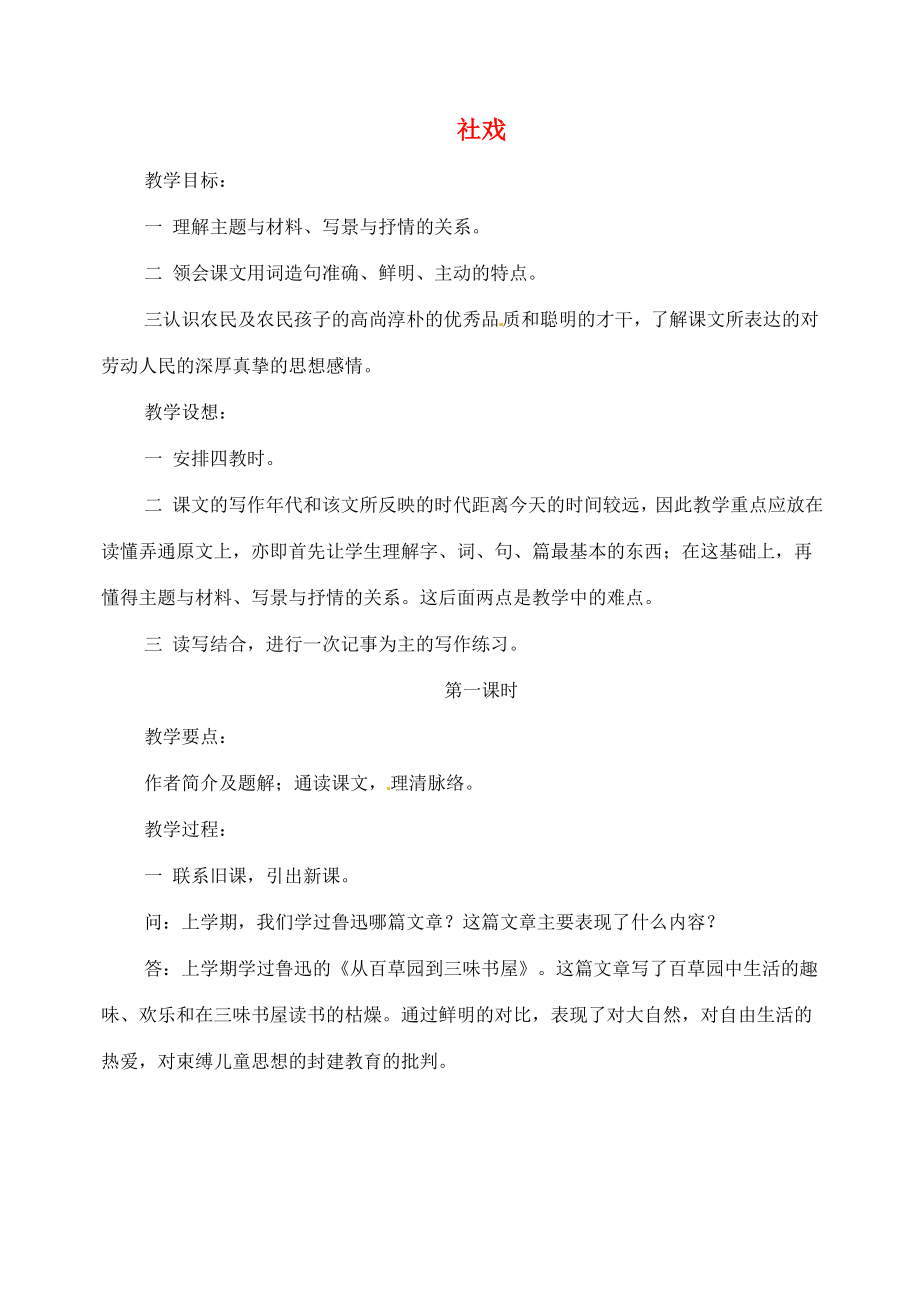 社戏

教学目标：

一 理解主题与材料、写景与抒情的关系。

二 领会课文用词造句准确、鲜明、主动的特点。

三认识农民及农民孩子的高尚淳朴的优秀品质和聪明的才干，了解课文所表达的对劳动人民的深厚真挚的思想感情。

教学设想：

一 安排四教时。

二 课文的写作年代和该文所反映的时代距离今天的时间较远，因此教学重点应放在读懂弄通原文上，亦即首先让学生理解字、词、句、篇最基本的东西；在这基础上，再懂得主题与材料、写景与抒情的关系。这后面两点是教学中的难点。

三 读写结合，进行一次记事为主的写作练习。

第一课时

教学要点：

作者简介及题解；通读课文，理清脉络。

教学过程：

一 联系旧课，引出新课。

问：上学期，我们学过鲁迅哪篇文章？这篇文章主要表现了什么内容？

答：上学期学过鲁迅的《从百草园到三味书屋》。这篇文章写了百草园中生活的趣味、欢乐和在三味书屋读书的枯燥。通过鲜明的对比，表现了对大自然，对自由生活的热爱，对束缚儿童思想的封建教育的批判。